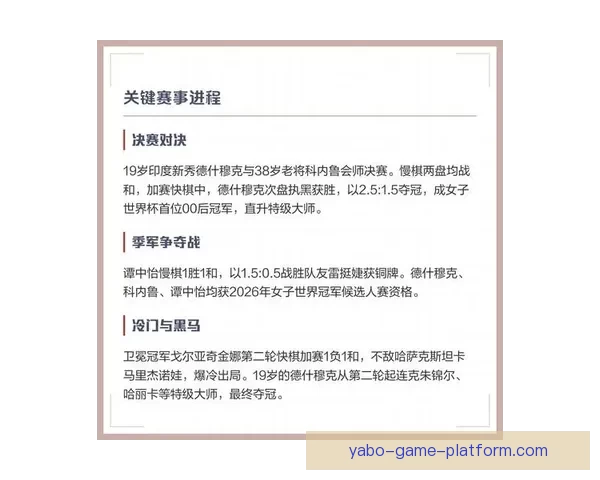 关键赛事进程

决赛对决

19岁印度新秀德什穆克与38岁老将科内鲁会师决赛。慢棋两盘均战和，加赛快棋中，德什穆克次盘执黑获胜，以2.5:1.5夺冠，成女子世界杯首位00后冠军，直升特级大师。

季军争夺战

谭中怡慢棋1胜1和，以1.5:0.5战胜队友雷挺婕获铜牌。德什穆克、科内鲁、谭中怡均获2026年女子世界冠军候选人赛资格。

冷门与黑马

卫冕冠军戈尔亚奇金娜第二轮快棋加赛1负1和，不敌哈萨克斯坦卡马里杰诺娃，爆冷出局。19岁的德什穆克从第二轮起连克朱锦尔、哈丽卡等特级大师，最终夺冠。

yabo-game-platform.com